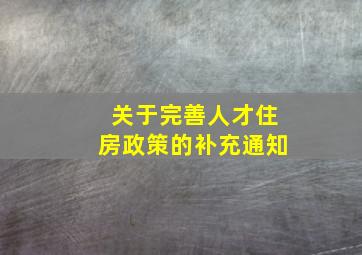 关于完善人才住房政策的补充通知